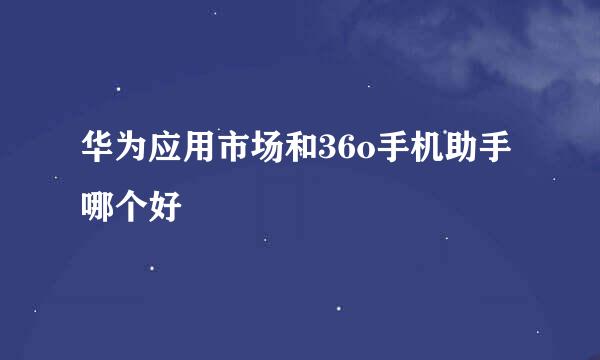 华为应用市场和360手机助手哪个好